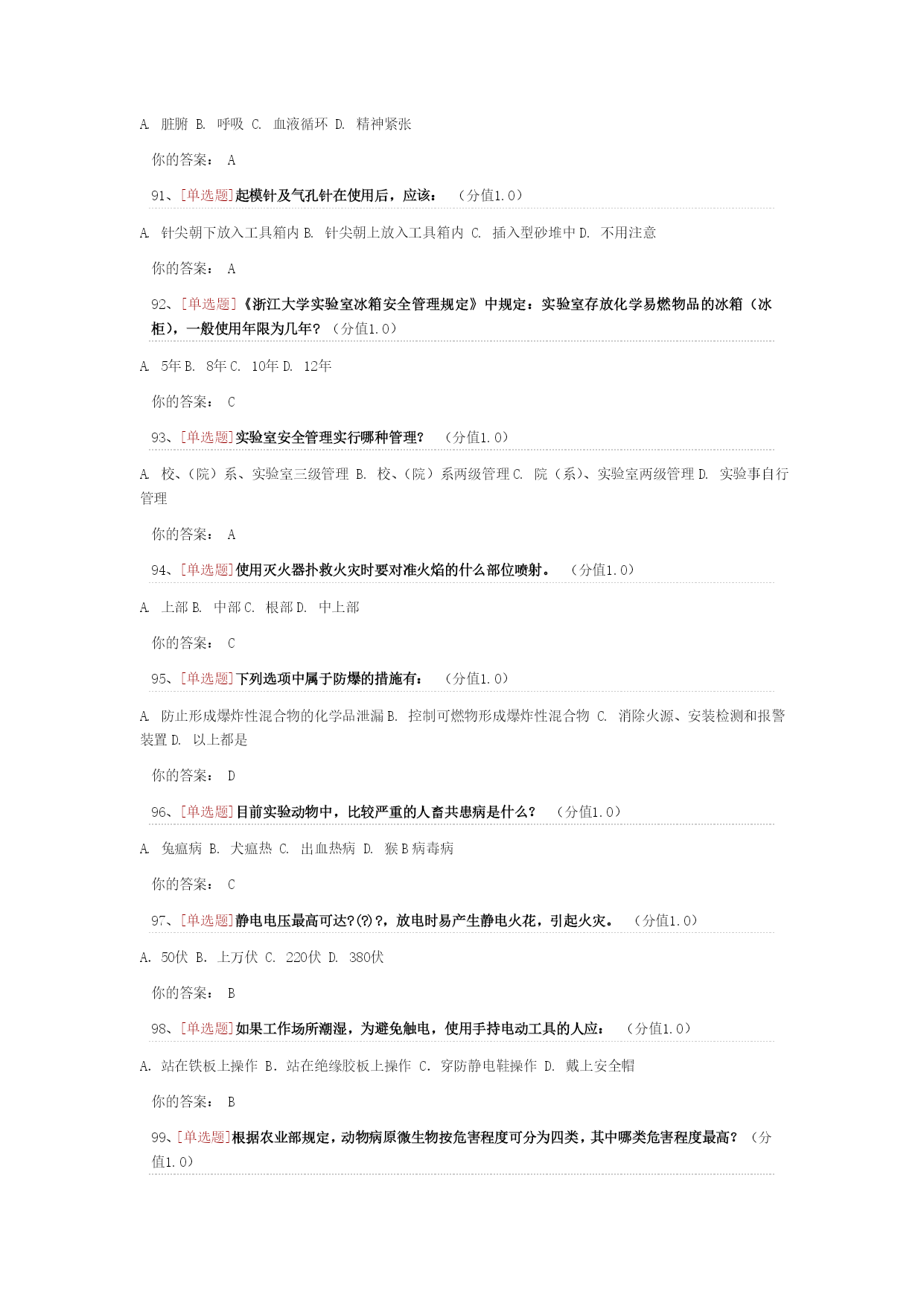 A. 脏腑 B. 呼吸 C. 血液循环 D. 精神紧张

你的答案： A

91、[单选题]起模针及气孔针在使用后，应该： （分值1.0）

A. 针尖朝下放入工具箱内 B. 针尖朝上放入工具箱内 C. 插入型砂堆中 D. 不用注意

你的答案： A

92、[单选题]《浙江大学实验室冰箱安全管理规定》中规定：实验室存放化学易燃物品的冰箱（冰柜），一般使用年限为几年？（分值1.0）

A. 5年 B. 8年 C. 10年 D. 12年

你的答案： C

93、[单选题]实验室安全管理实行哪种管理？ （分值1.0）

A. 校、（院）系、实验室三级管理 B. 校、（院）系两级管理 C. 院（系）、实验室两级管理 D. 实验事自行管理

你的答案： A

94、[单选题]使用灭火器扑救火灾时要对准火焰的什么部位喷射。 （分值1.0）

A. 上部 B. 中部 C. 根部 D. 中上部

你的答案： C

95、[单选题]下列选项中属于防爆的措施有： （分值1.0）

A. 防止形成爆炸性混合物的化学品泄漏 B. 控制可燃物形成爆炸性混合物 C. 消除火源、安装检测和报警装置 D. 以上都是

你的答案： D

96、[单选题]目前实验动物中，比较严重的人畜共患病是什么？ （分值1.0）

A. 兔瘟病 B. 犬瘟热 C. 出血热病 D. 猴B病毒病

你的答案： C

97、[单选题]静电电压最高可达?(?)?，放电时易产生静电火花，引起火灾。 （分值1.0）

A. 50伏 B. 上万伏 C. 220伏 D. 380伏

你的答案： B

98、[单选题]如果工作场所潮湿，为避免触电，使用手持电动工具的人应： （分值1.0）

A. 站在铁板上操作 B. 站在绝缘胶板上操作 C. 穿防静电鞋操作 D. 戴上安全帽

你的答案： B

99、[单选题]根据农业部规定，动物病原微生物按危害程度可分为四类，其中哪类危害程度最高？（分值1.0）